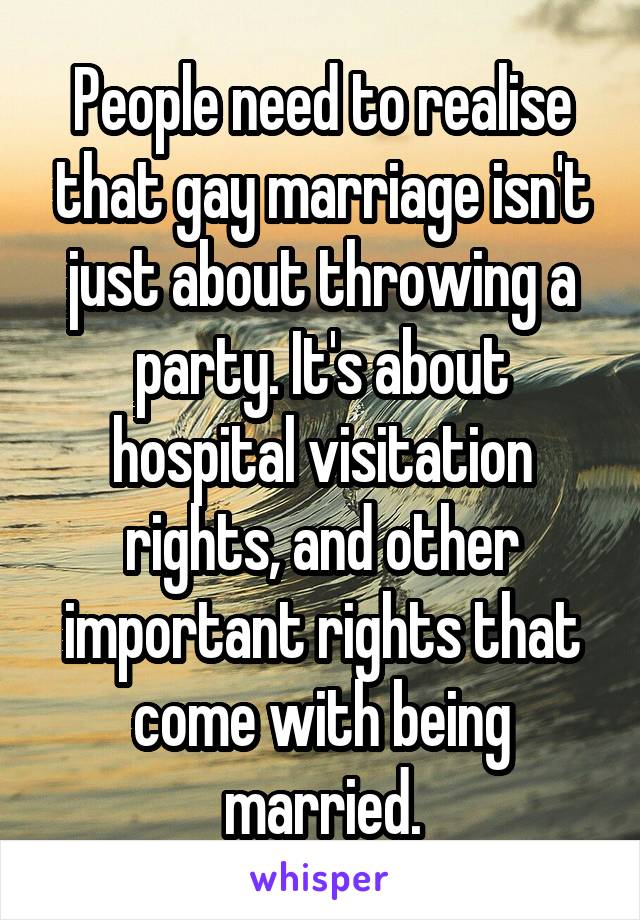 People need to realise that gay marriage isn't just about throwing a party. It's about hospital visitation rights, and other important rights that come with being married.

whisper